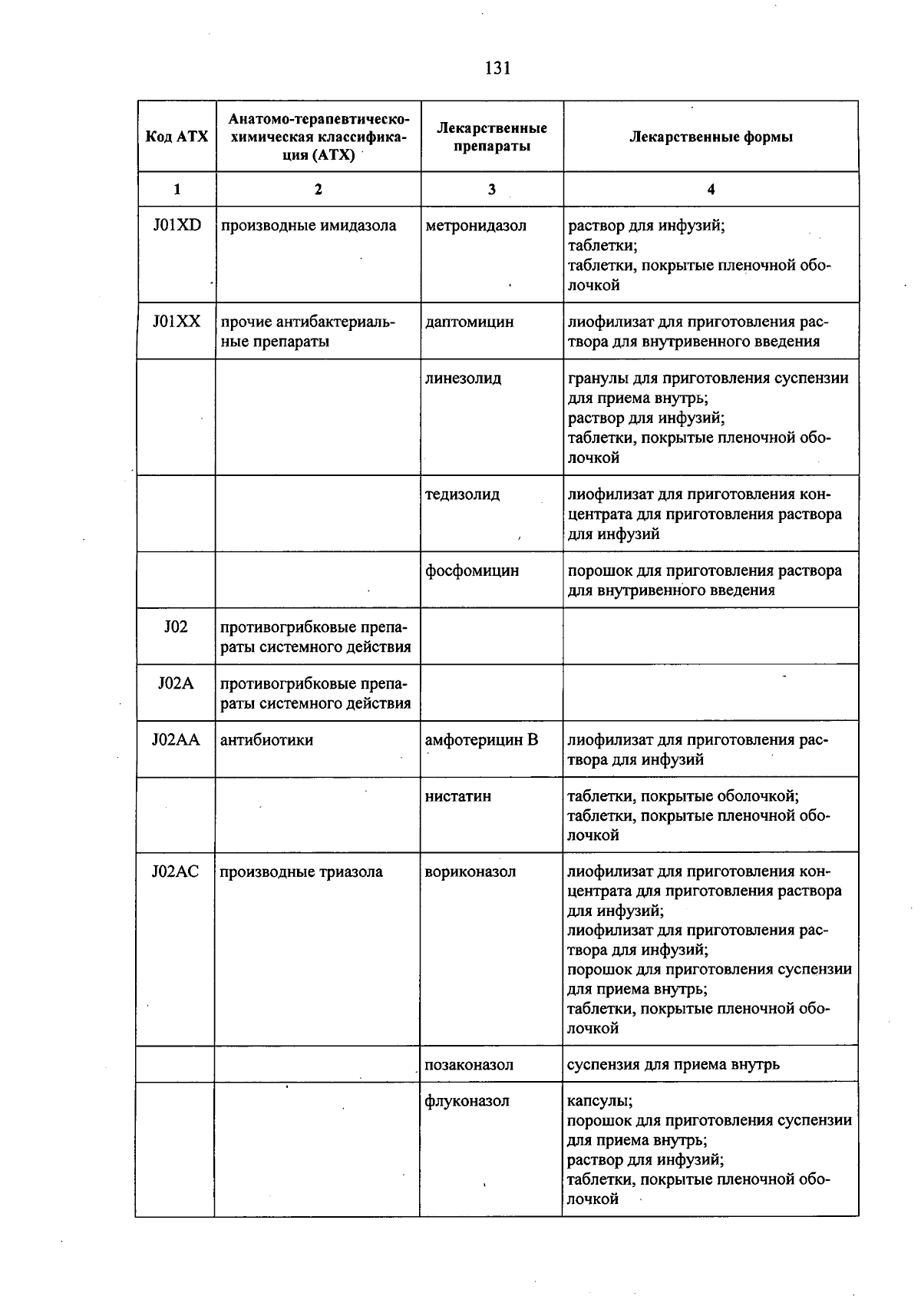 131

| Код АТХ | Анатомо-терапевтическо-химическая классификация (АТХ) | Лекарственные препараты | Лекарственные формы |
|---|---|---|---|
| 1 | 2 | 3 | 4 |
| J01XD | производные имидазола | метронидазол | раствор для инфузий; таблетки; таблетки, покрытые пленочной оболочкой |
| J01XX | прочие антибактериальные препараты | даптомицин | лиофилизат для приготовления раствора для внутривенного введения |
| | | линезолид | гранулы для приготовления суспензии для приема внутрь; раствор для инфузий; таблетки, покрытые пленочной оболочкой |
| | | тедизолид | лиофилизат для приготовления концентрата для приготовления раствора для инфузий |
| | | фосфомицин | порошок для приготовления раствора для внутривенного введения |
| J02 | противогрибковые препараты системного действия | | |
| J02A | противогрибковые препараты системного действия | | |
| J02AA | антибиотики | амфотерицин В | лиофилизат для приготовления раствора для инфузий |
| | | нистатин | таблетки, покрытые оболочкой; таблетки, покрытые пленочной оболочкой |
| J02AC | производные триазола | вориконазол | лиофилизат для приготовления концентрата для приготовления раствора для инфузий; лиофилизат для приготовления раствора для инфузий; порошок для приготовления суспензии для приема внутрь; таблетки, покрытые пленочной оболочкой |
| | | позаконазол | суспензия для приема внутрь |
| | | флуконазол | капсулы; порошок для приготовления суспензии для приема внутрь; раствор для инфузий; таблетки, покрытые пленочной оболочкой |